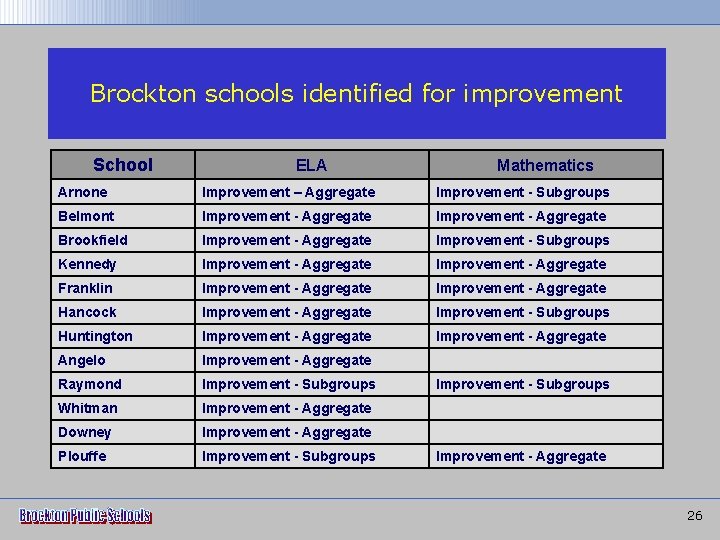 Brockton schools identified for improvement

| School | ELA | Mathematics |
|---|---|---|
| Arnone | Improvement – Aggregate | Improvement - Subgroups |
| Belmont | Improvement - Aggregate | Improvement - Aggregate |
| Brookfield | Improvement - Aggregate | Improvement - Subgroups |
| Kennedy | Improvement - Aggregate | Improvement - Aggregate |
| Franklin | Improvement - Aggregate | Improvement - Aggregate |
| Hancock | Improvement - Aggregate | Improvement - Subgroups |
| Huntington | Improvement - Aggregate | Improvement - Aggregate |
| Angelo | Improvement - Aggregate | |
| Raymond | Improvement - Subgroups | Improvement - Subgroups |
| Whitman | Improvement - Aggregate | |
| Downey | Improvement - Aggregate | |
| Plouffe | Improvement - Subgroups | Improvement - Aggregate |

Brockton Public Schools

26